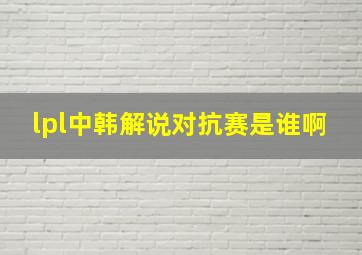 lpl中韩解说对抗赛是谁啊